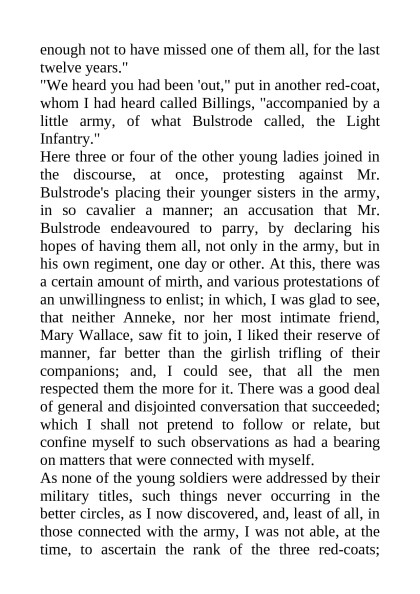 enough not to have missed one of them all, for the last twelve years."

"We heard you had been 'out," put in another red-coat, whom I had heard called Billings, "accompanied by a little army, of what Bulstrode called, the Light Infantry."

Here three or four of the other young ladies joined in the discourse, at once, protesting against Mr. Bulstrode's placing their younger sisters in the army, in so cavalier a manner; an accusation that Mr. Bulstrode endeavoured to parry, by declaring his hopes of having them all, not only in the army, but in his own regiment, one day or other. At this, there was a certain amount of mirth, and various protestations of an unwillingness to enlist; in which, I was glad to see, that neither Anneke, nor her most intimate friend, Mary Wallace, saw fit to join, I liked their reserve of manner, far better than the girlish trifling of their companions; and, I could see, that all the men respected them the more for it. There was a good deal of general and disjointed conversation that succeeded; which I shall not pretend to follow or relate, but confine myself to such observations as had a bearing on matters that were connected with myself.

As none of the young soldiers were addressed by their military titles, such things never occurring in the better circles, as I now discovered, and, least of all, in those connected with the army, I was not able, at the time, to ascertain the rank of the three red-coats;